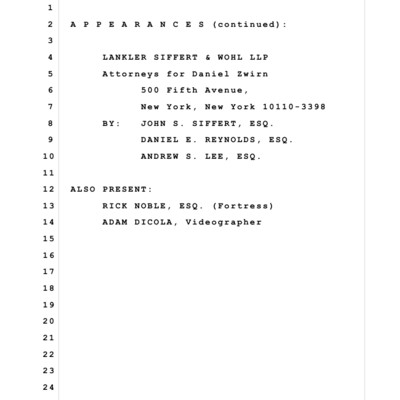 1

2 A P P E A R A N C E S (continued):

3

4 LANKLER SIFFERT & WOHL LLP

5 Attorneys for Daniel Zwirn

6 500 Fifth Avenue,

7 New York, New York 10110-3398

8 BY: JOHN S. SIFFERT, ESQ.

9 DANIEL E. REYNOLDS, ESQ.

10 ANDREW S. LEE, ESQ.

11

12 ALSO PRESENT:

13 RICK NOBLE, ESQ. (Fortress)

14 ADAM DICOLA, Videographer

15

16

17

18

19

20

21

22

23

24